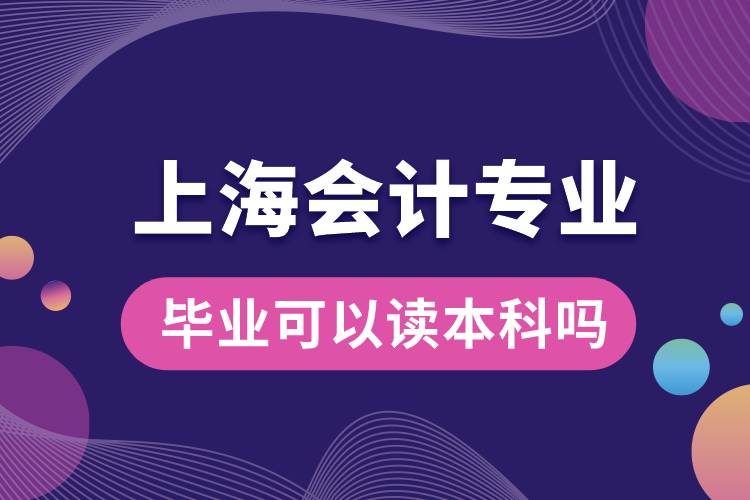 上海会计专业

毕业可以读本科吗